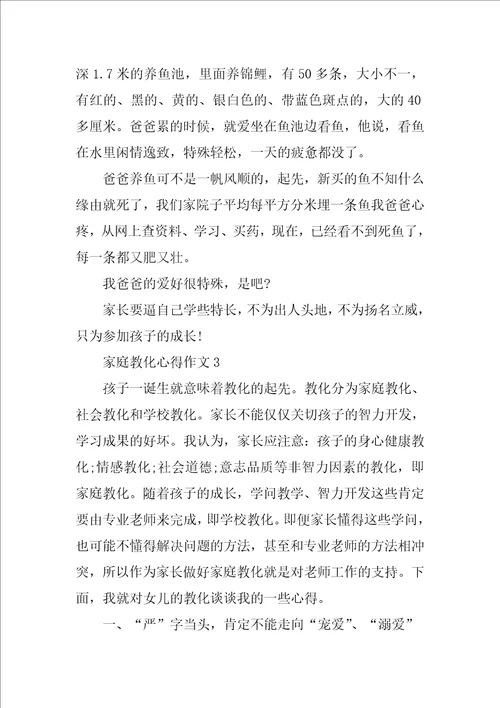 深 1.7 米的养鱼池，里面养锦鲤，有 50 多条，大小不一，有红的、黑的、黄的、银白色的、带蓝色斑点的，大的 40 多厘米。爸爸累的时候，就爱坐在鱼池边看鱼，他说，看鱼在水里闲情逸致，特殊轻松，一天的疲惫都没了。

爸爸养鱼可不是一帆风顺的，起先，新买的鱼不知什么缘由就死了，我们家院子平均每平方分米埋一条鱼我爸爸心疼，从网上查资料、学习、买药，现在，已经看不到死鱼了，每一条都又肥又壮。

我爸爸的爱好很特殊，是吧?

家长要逼自己学些特长，不为出人头地，不为扬名立威，只为参加孩子的成长!

家庭教化心得作文 3

孩子一诞生就意味着教化的起先。教化分为家庭教化、社会教化和学校教化。家长不能仅仅关切孩子的智力开发，学习成果的好坏。我认为，家长应注意：孩子的身心健康教化;情感教化;社会道德;意志品质等非智力因素的教化，即家庭教化。随着孩子的成长，学问教学、智力开发这些肯定要由专业老师来完成，即学校教化。即便家长懂得这些学问，也可能不懂得解决问题的方法，甚至和专业老师的方法相冲突，所以作为家长做好家庭教化就是对老师工作的支持。下面，我就对女儿的教化谈谈我的一些心得。

一、“严”字当头，肯定不能走向“宠爱”、“溺爱”